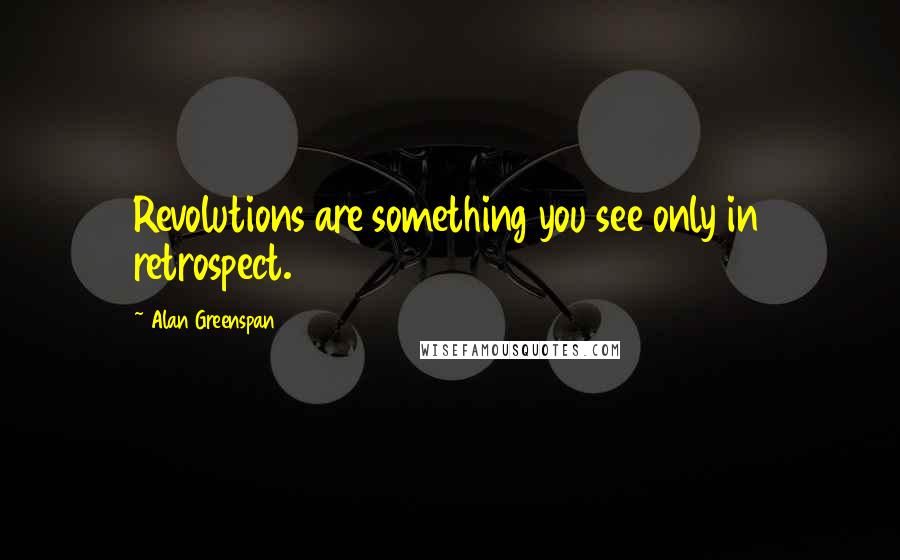 Revolutions are something you see only in retrospect.

~ Alan Greenspan

WISEFAMOUSQUOTES.COM